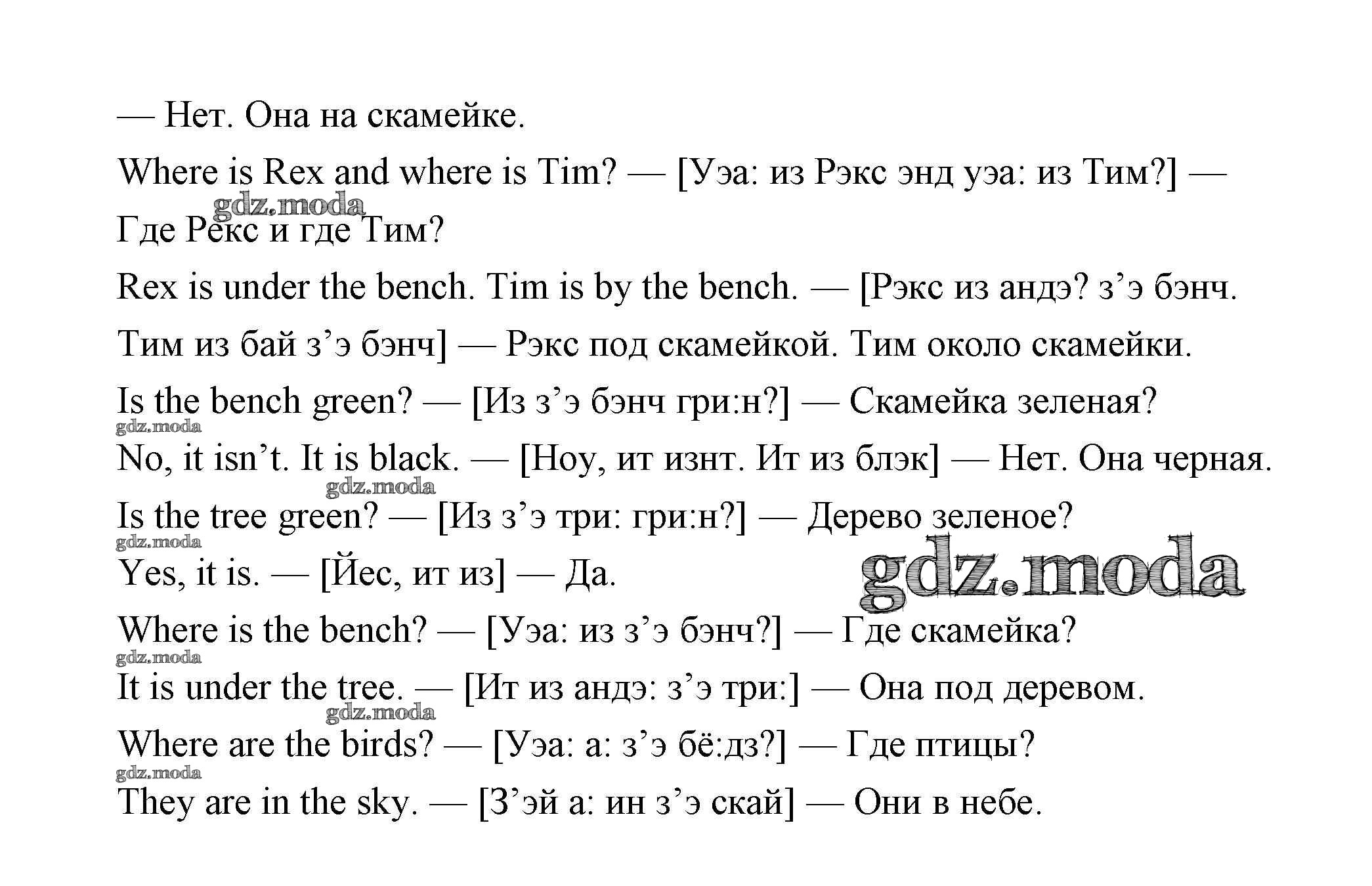 — Нет. Она на скамейке.

Where is Rex and where is Tim? — [Уэа: из Рэкс энд уэа: из Тим?] — Где Рекс и где Тим?

gdz.moda

Rex is under the bench. Tim is by the bench. — [Рэкс из андэ? з’э бэнч. Тим из бай з’э бэнч] — Рэкс под скамейкой. Тим около скамейки.

Is the bench green? — [Из з’э бэнч гри:н?] — Скамейка зеленая?

gdz.moda

No, it isn’t. It is black. — [Ноу, ит изнт. Ит из блэк] — Нет. Она черная.

gdz.moda

Is the tree green? — [Из з’э три: гри:н?] — Дерево зеленое?

gdz.moda

Yes, it is. — [Йес, ит из] — Да.

gdz.moda

Where is the bench? — [Уэа: из з’э бэнч?] — Где скамейка?

gdz.moda

It is under the tree. — [Ит из андэ: з’э три:] — Она под деревом.

gdz.moda

Where are the birds? — [Уэа: а: з’э бё:дз?] — Где птицы?

gdz.moda

They are in the sky. — [З’эй а: ин з’э скай] — Они в небе.